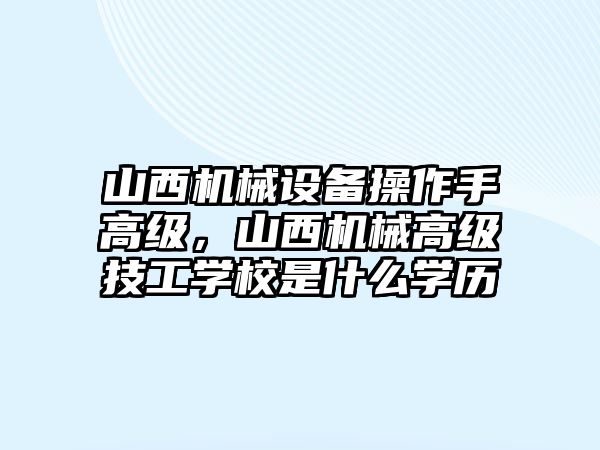 山西机械设备操作手高级，山西机械高级技工学校是什么学历